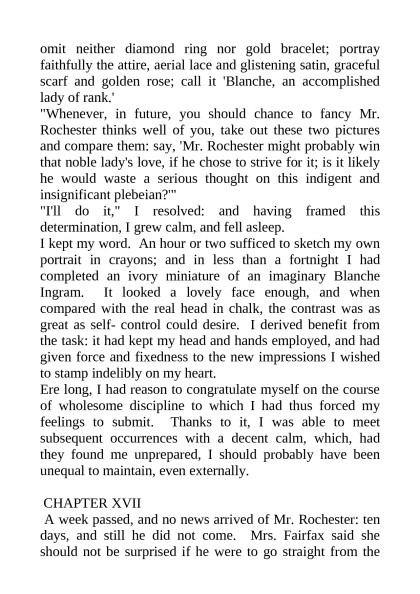 omit neither diamond ring nor gold bracelet; portray faithfully the attire, aerial lace and glistening satin, graceful scarf and golden rose; call it 'Blanche, an accomplished lady of rank.'

"Whenever, in future, you should chance to fancy Mr. Rochester thinks well of you, take out these two pictures and compare them: say, 'Mr. Rochester might probably win that noble lady's love, if he chose to strive for it; is it likely he would waste a serious thought on this indigent and insignificant plebeian?'"

"I'll do it," I resolved: and having framed this determination, I grew calm, and fell asleep.

I kept my word. An hour or two sufficed to sketch my own portrait in crayons; and in less than a fortnight I had completed an ivory miniature of an imaginary Blanche Ingram. It looked a lovely face enough, and when compared with the real head in chalk, the contrast was as great as self- control could desire. I derived benefit from the task: it had kept my head and hands employed, and had given force and fixedness to the new impressions I wished to stamp indelibly on my heart.

Ere long, I had reason to congratulate myself on the course of wholesome discipline to which I had thus forced my feelings to submit. Thanks to it, I was able to meet subsequent occurrences with a decent calm, which, had they found me unprepared, I should probably have been unequal to maintain, even externally.

CHAPTER XVII

A week passed, and no news arrived of Mr. Rochester: ten days, and still he did not come. Mrs. Fairfax said she should not be surprised if he were to go straight from the